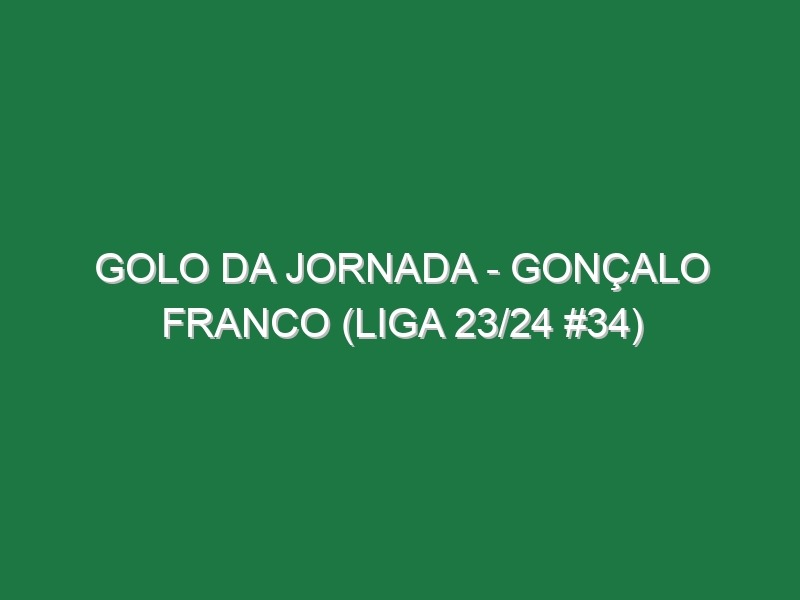 GOLO DA JORNADA - GONÇALO FRANCO (LIGA 23/24 #34)